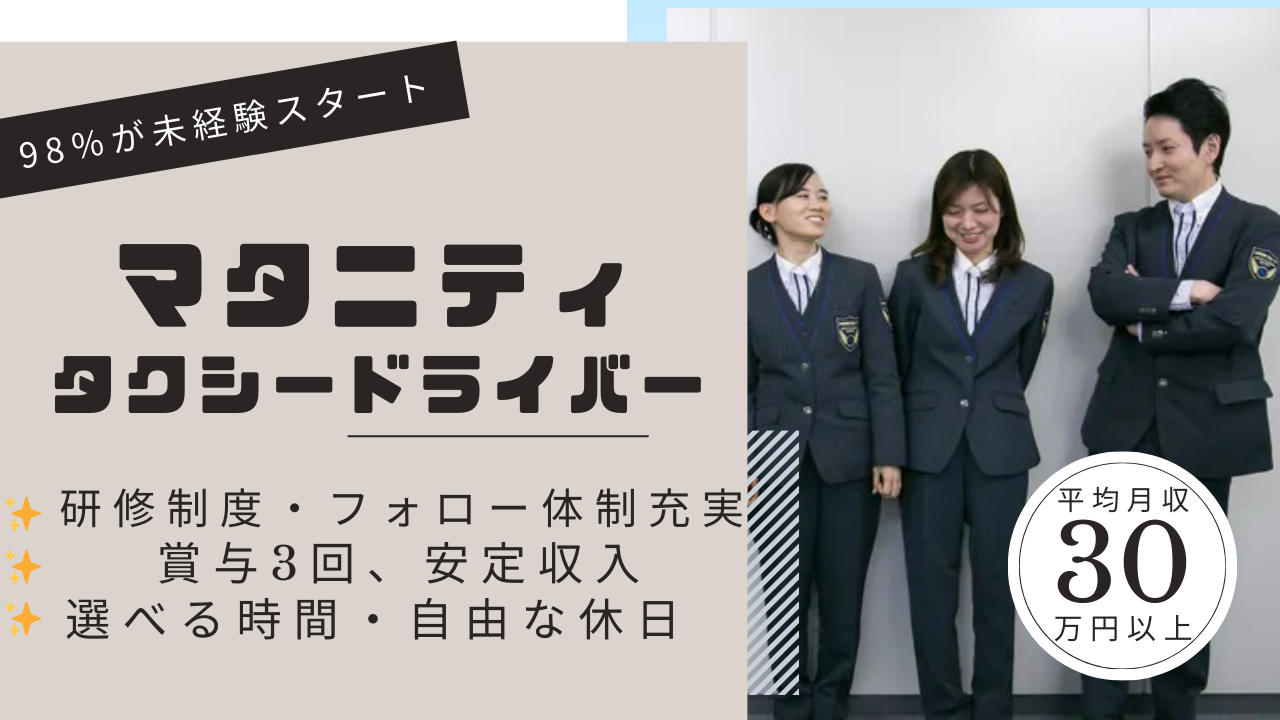 98%が未経験スタート

マタニティ
タクシードライバー

研修制度・フォロー体制充実
賞与3回、安定収入
選べる時間・自由な休日

平均月収
30
万円以上